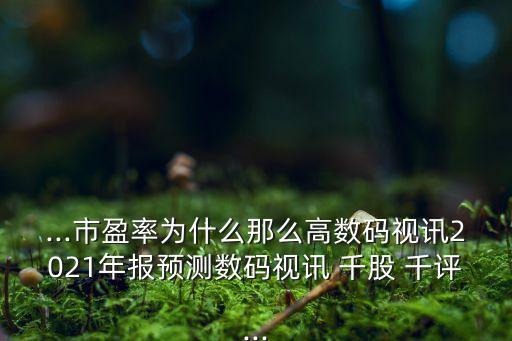 ...市盈率为什么那么高数码视讯2021年报预测数码视讯 千股 千评...